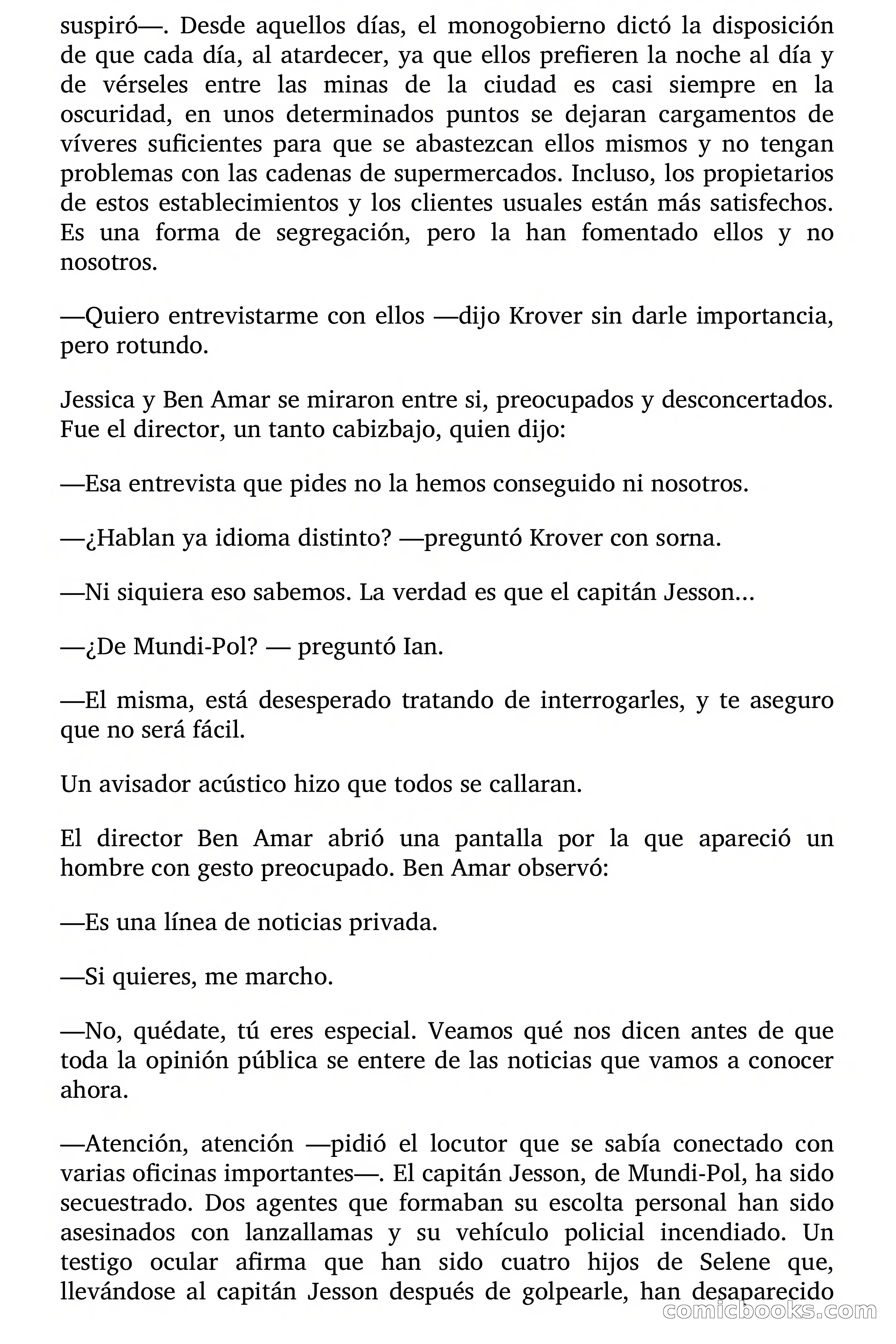 suspiró—. Desde aquellos días, el monogobierno dictó la disposición de que cada día, al atardecer, ya que ellos prefieren la noche al día y de vérseles entre las minas de la ciudad es casi siempre en la oscuridad, en unos determinados puntos se dejaran cargamentos de víveres suficientes para que se abastezcan ellos mismos y no tengan problemas con las cadenas de supermercados. Incluso, los propietarios de estos establecimientos y los clientes usuales están más satisfechos. Es una forma de segregación, pero la han fomentado ellos y no nosotros.

—Quiero entrevistarme con ellos —dijo Krover sin darle importancia, pero rotundo.

Jessica y Ben Amar se miraron entre si, preocupados y desconcertados. Fue el director, un tanto cabizbajo, quien dijo:

—Esa entrevista que pides no la hemos conseguido ni nosotros.

—¿Hablan ya idioma distinto? —preguntó Krover con sorna.

—Ni siquiera eso sabemos. La verdad es que el capitán Jesson...

—¿De Mundi-Pol? — preguntó Ian.

—El misma, está desesperado tratando de interrogarles, y te aseguro que no será fácil.

Un avisador acústico hizo que todos se callaran.

El director Ben Amar abrió una pantalla por la que apareció un hombre con gesto preocupado. Ben Amar observó:

—Es una línea de noticias privada.

—Si quieres, me marcho.

—No, quédate, tú eres especial. Veamos qué nos dicen antes de que toda la opinión pública se entere de las noticias que vamos a conocer ahora.

—Atención, atención —pidió el locutor que se sabía conectado con varias oficinas importantes—. El capitán Jesson, de Mundi-Pol, ha sido secuestrado. Dos agentes que formaban su escolta personal han sido asesinados con lanzallamas y su vehículo policial incendiado. Un testigo ocular afirma que han sido cuatro hijos de Selene que, llevándose al capitán Jesson después de golpearle, han desaparecido

comicbooks.com